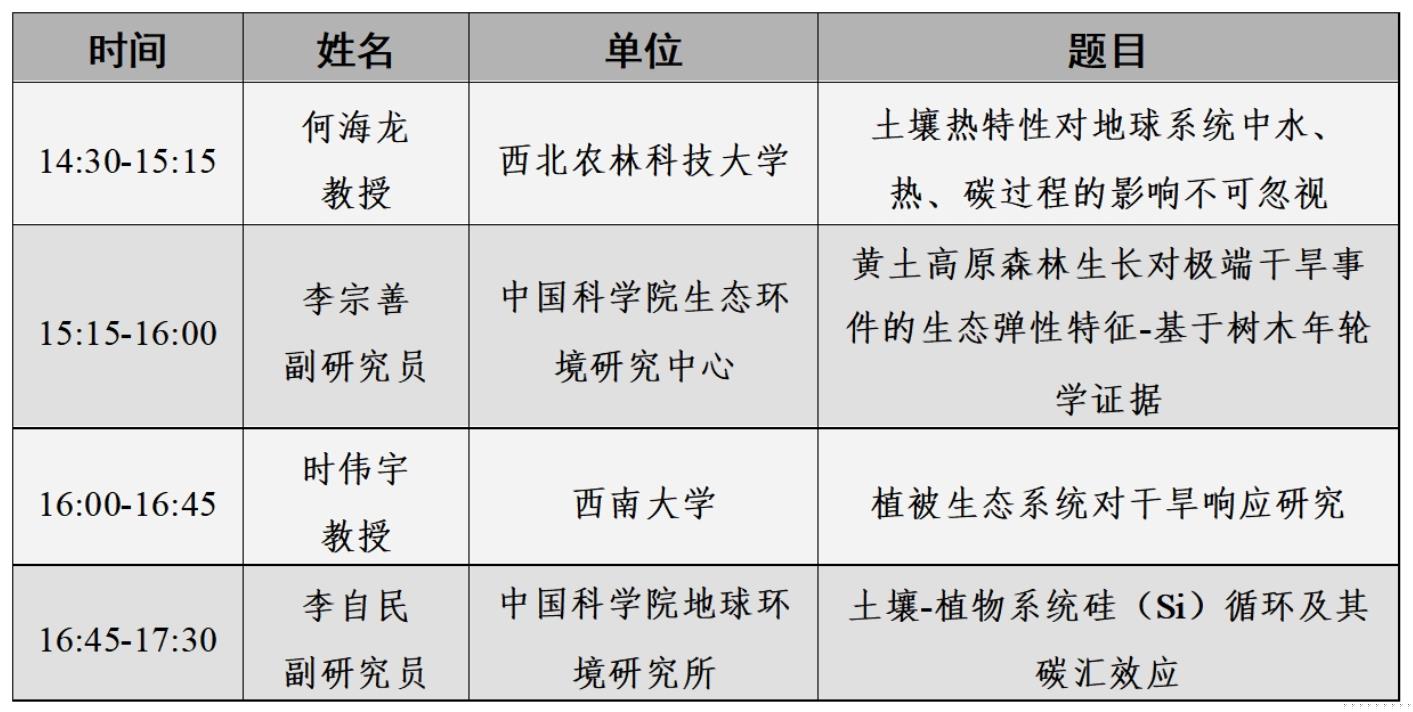 | 时间 | 姓名 | 单位 | 题目 |
|---|---|---|---|
| 14:30-15:15 | 何海龙 教授 | 西北农林科技大学 | 土壤热特性对地球系统中水、热、碳过程的影响不可忽视 |
| 15:15-16:00 | 李宗善 副研究员 | 中国科学院生态环境研究中心 | 黄土高原森林生长对极端干旱事件的生态弹性特征-基于树木年轮学证据 |
| 16:00-16:45 | 时伟宇 教授 | 西南大学 | 植被生态系统对干旱响应研究 |
| 16:45-17:30 | 李自民 副研究员 | 中国科学院地球环境研究所 | 土壤-植物系统硅（Si）循环及其碳汇效应 |